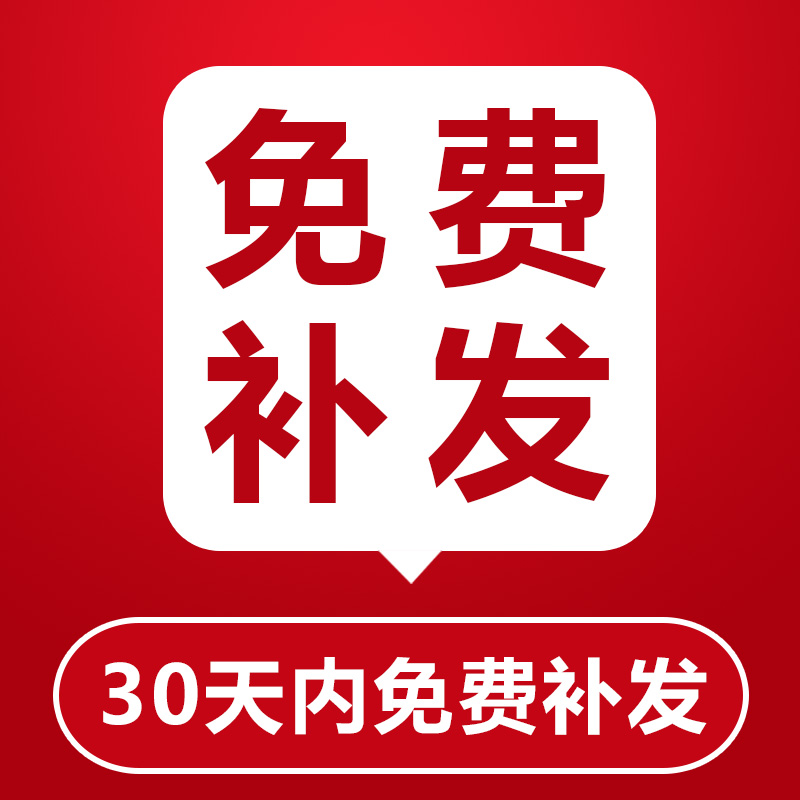 免费
补发

30天内免费补发